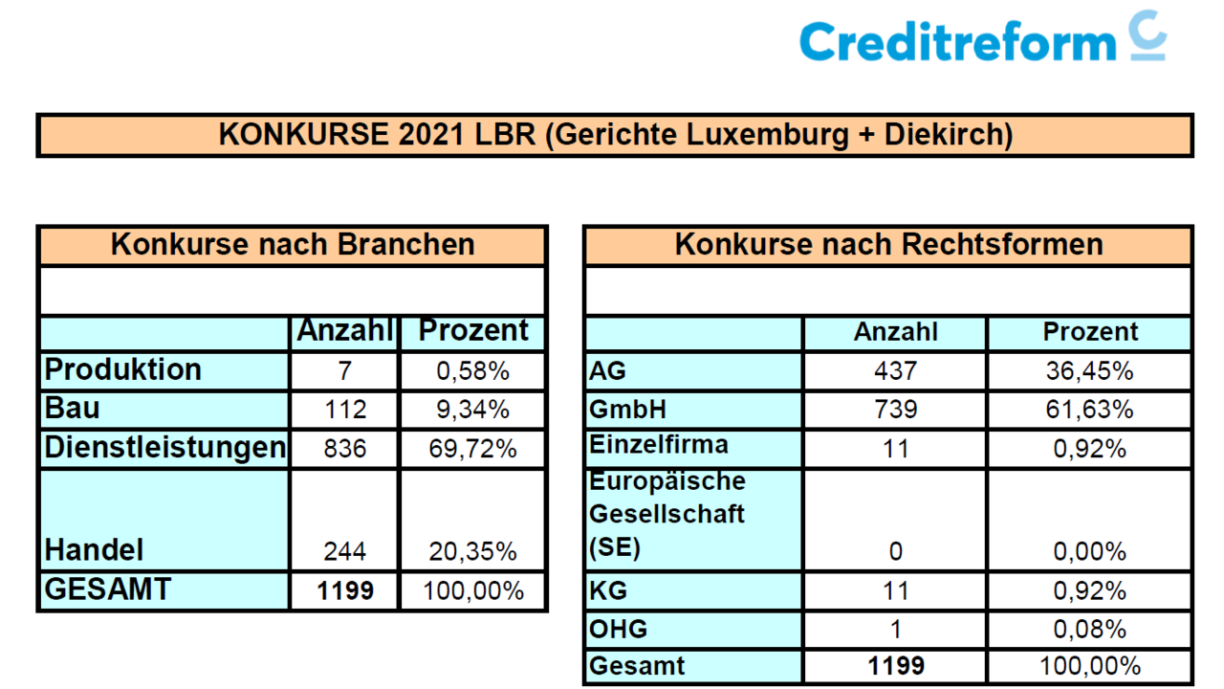 Creditreform

KONKURSE 2021 LBR (Gerichte Luxemburg + Diekirch)

Konkurse nach Branchen

| | Anzahl | Prozent |
|---|---|---|
| Produktion | 7 | 0,58% |
| Bau | 112 | 9,34% |
| Dienstleistungen | 836 | 69,72% |
| Handel | 244 | 20,35% |
| GESAMT | 1199 | 100,00% |

Konkurse nach Rechtsformen

| | Anzahl | Prozent |
|---|---|---|
| AG | 437 | 36,45% |
| GmbH | 739 | 61,63% |
| Einzelfirma | 11 | 0,92% |
| Europäische Gesellschaft (SE) | 0 | 0,00% |
| KG | 11 | 0,92% |
| OHG | 1 | 0,08% |
| Gesamt | 1199 | 100,00% |